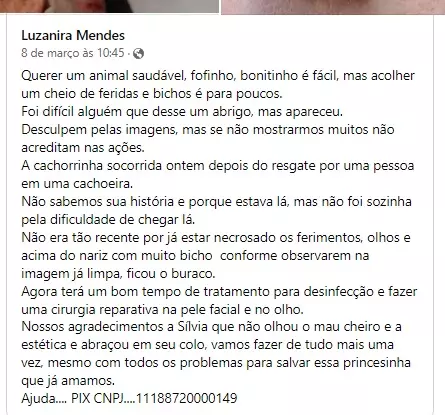 Luzanira Mendes
8 de março às 10:45 ·

Querer um animal saudável, fofinho, bonitinho é fácil, mas acolher um cheio de feridas e bichos é para poucos.
Foi difícil alguém que desse um abrigo, mas apareceu.
Desculpem pelas imagens, mas se não mostrarmos muitos não acreditam nas ações.
A cachorrinha socorrida ontem depois do resgate por uma pessoa em uma cachoeira.
Não sabemos sua história e porque estava lá, mas não foi sozinha pela dificuldade de chegar lá.
Não era tão recente por já estar necrosado os ferimentos, olhos e acima do nariz com muito bicho conforme observarem na imagem já limpa, ficou o buraco.
Agora terá um bom tempo de tratamento para desinfecção e fazer uma cirurgia reparativa na pele facial e no olho.
Nossos agradecimentos a Sílvia que não olhou o mau cheiro e a estética e abraçou em seu colo, vamos fazer de tudo mais uma vez, mesmo com todos os problemas para salvar essa princesinha que já amamos.
Ajuda.... PIX CNPJ....11188720000149